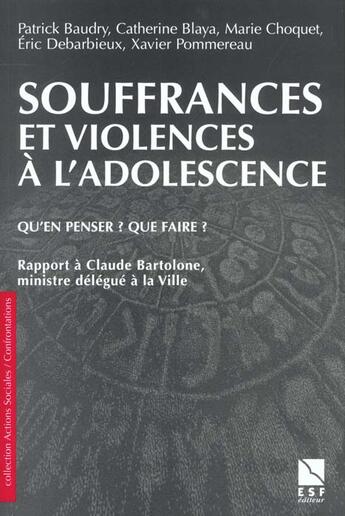 Patrick Baudry, Catherine Blaya, Marie Choquet, Éric Debarbieux, Xavier Pommereau

SOUFFRANCES ET VIOLENCES À L'ADOLESCENCE

QU'EN PENSER ? QUE FAIRE ?

Rapport à Claude Bartolone, ministre délégué à la Ville

collection Actions Sociales / Confrontations

ESF éditeur